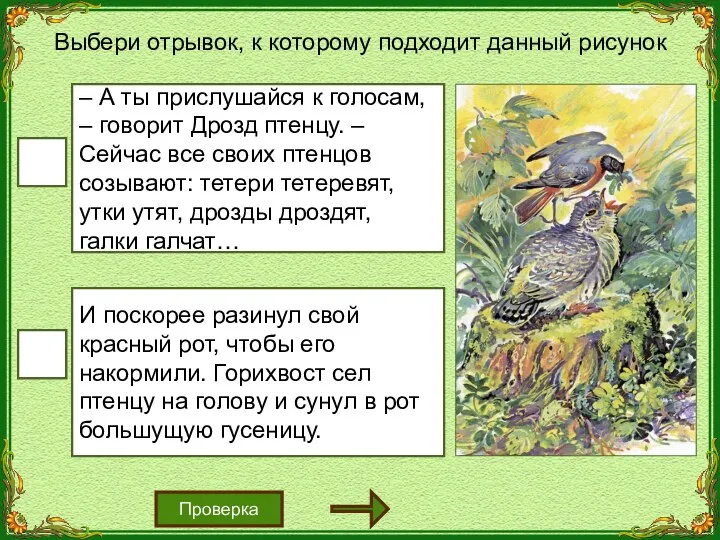 Выбери отрывок, к которому подходит данный рисунок

– А ты прислушайся к голосам, – говорит Дрозд птенцу. – Сейчас все своих птенцов созывают: тетери тетеревят, утки утят, дрозды дроздят, галки галчат…

И поскорее разинул свой красный рот, чтобы его накормили. Горихвост сел птенцу на голову и сунул в рот большущую гусеницу.

Проверка